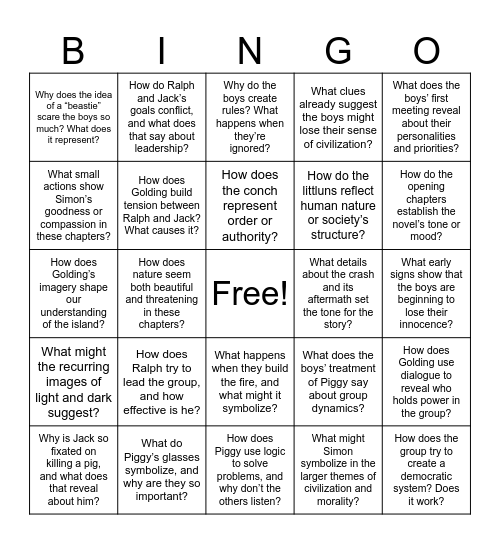 | B | I | N | G | O |
|---|---|---|---|---|
| Why does the idea of a "beastie" scare the boys so much? What does it represent? | How do Ralph and Jack's goals conflict, and what does that say about leadership? | Why do the boys create rules? What happens when they're ignored? | What clues already suggest the boys might lose their sense of civilization? | What does the boys' first meeting reveal about their personalities and priorities? |
| What small actions show Simon's goodness or compassion in these chapters? | How does Golding build tension between Ralph and Jack? What causes it? | How does the conch represent order or authority? | How do the littluns reflect human nature or society's structure? | How do the opening chapters establish the novel's tone or mood? |
| How does Golding's imagery shape our understanding of the island? | How does nature seem both beautiful and threatening in these chapters? | Free! | What details about the crash and its aftermath set the tone for the story? | What early signs show that the boys are beginning to lose their innocence? |
| What might the recurring images of light and dark suggest? | How does Ralph try to lead the group, and how effective is he? | What happens when they build the fire, and what might it symbolize? | What does the boys' treatment of Piggy say about group dynamics? | How does Golding use dialogue to reveal who holds power in the group? |
| Why is Jack so fixated on killing a pig, and what does that reveal about him? | What do Piggy's glasses symbolize, and why are they so important? | How does Piggy use logic to solve problems, and why don't the others listen? | What might Simon symbolize in the larger themes of civilization and morality? | How does the group try to create a democratic system? Does it work? |